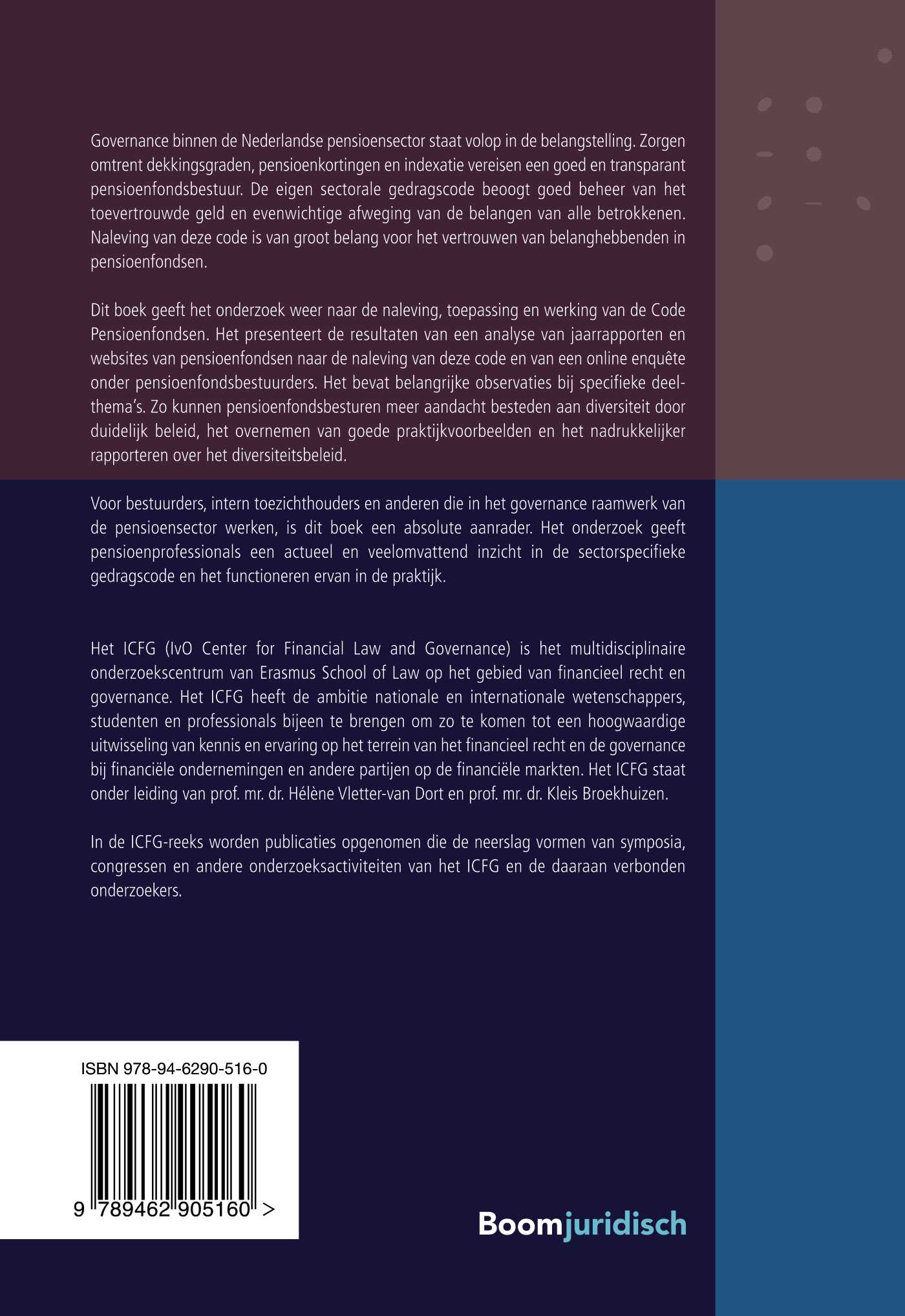 Governance binnen de Nederlandse pensioensector staat volop in de belangstelling. Zorgen omtrent dekkingsgraden, pensioenkortingen en indexatie vereisen een goed en transparant pensioenfondsbestuur. De eigen sectorale gedragscode beoogt goed beheer van het toevertrouwde geld en evenwichtige afweging van de belangen van alle betrokkenen. Naleving van deze code is van groot belang voor het vertrouwen van belanghebbenden in pensioenfondsen.

Dit boek geeft het onderzoek weer naar de naleving, toepassing en werking van de Code Pensioenfondsen. Het presenteert de resultaten van een analyse van jaarrapporten en websites van pensioenfondsen naar de naleving van deze code en van een online enquête onder pensioenfondsbestuurders. Het bevat belangrijke observaties bij specifieke deelthema's. Zo kunnen pensioenfondsbesturen meer aandacht besteden aan diversiteit door duidelijk beleid, het overnemen van goede praktijkvoorbeelden en het nadrukkelijker rapporteren over het diversiteitsbeleid.

Voor bestuurders, intern toezichthouders en anderen die in het governance raamwerk van de pensioensector werken, is dit boek een absolute aanrader. Het onderzoek geeft pensioenprofessionals een actueel en veelomvattend inzicht in de sectorspecifieke gedragscode en het functioneren ervan in de praktijk.

Het ICFG (IvO Center for Financial Law and Governance) is het multidisciplinaire onderzoekscentrum van Erasmus School of Law op het gebied van financieel recht en governance. Het ICFG heeft de ambitie nationale en internationale wetenschappers, studenten en professionals bijeen te brengen om zo te komen tot een hoogwaardige uitwisseling van kennis en ervaring op het terrein van het financieel recht en de governance bij financiële ondernemingen en andere partijen op de financiële markten. Het ICFG staat onder leiding van prof. mr. dr. Hélène Vletter-van Dort en prof. mr. dr. Kleis Broekhuizen.

In de ICFG-reeks worden publicaties opgenomen die de neerslag vormen van symposia, congressen en andere onderzoeksactiviteiten van het ICFG en de daaraan verbonden onderzoekers.

ISBN 978-94-6290-516-0

9 789462 905160 >

Boomjuridisch